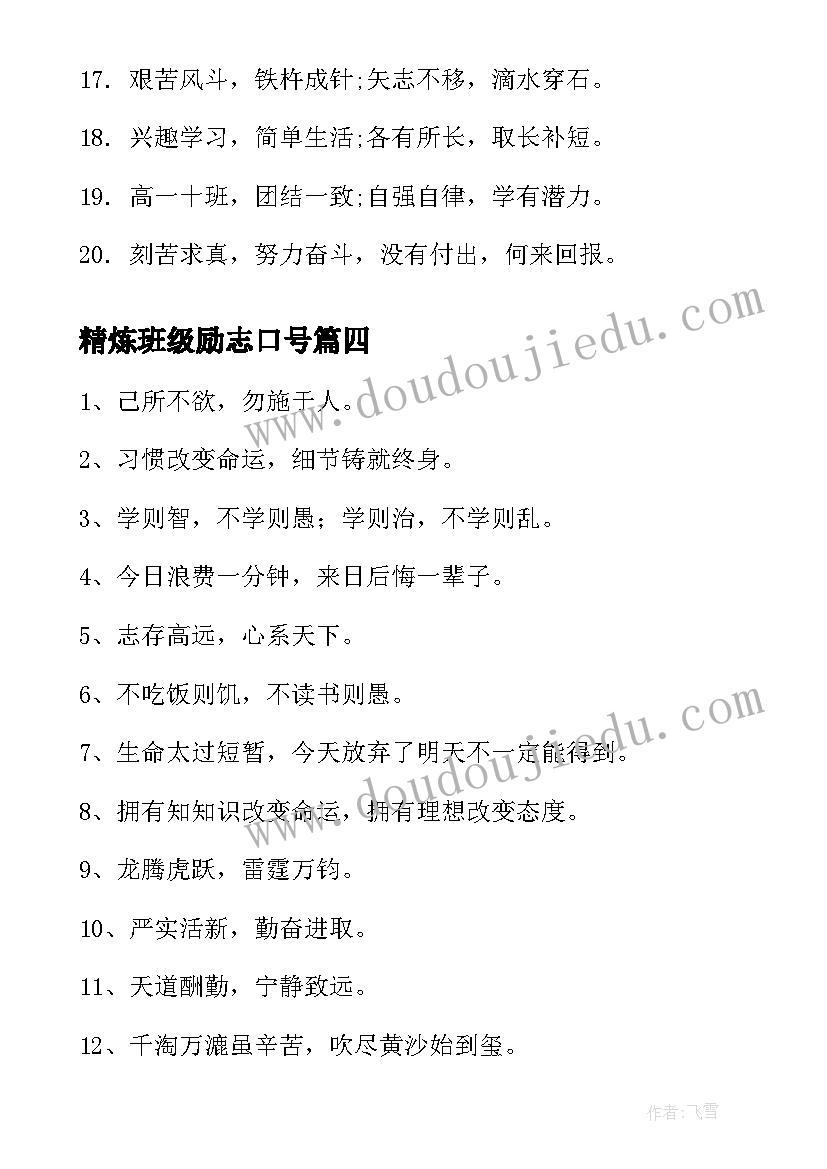 17. 艰苦风斗，铁杵成针;矢志不移，滴水穿石。

18. 兴趣学习，简单生活;各有所长，取长补短。

19. 高一十班，团结一致;自强自律，学有潜力。

20. 刻苦求真，努力奋斗，没有付出，何来回报。

精炼班级励志口号篇四

1、己所不欲，勿施于人。

2、习惯改变命运，细节铸就终身。

3、学则智，不学则愚；学则治，不学则乱。

4、今日浪费一分钟，来日后悔一辈子。

5、志存高远，心系天下。

6、不吃饭则饥，不读书则愚。

7、生命太过短暂，今天放弃了明天不一定能得到。

8、拥有知知识改变命运，拥有理想改变态度。

9、龙腾虎跃，雷霆万钧。

10、严实活新，勤奋进取。

11、天道酬勤，宁静致远。

12、千淘万漉虽辛苦，吹尽黄沙始到玺。

www.doudoujiedu.com

www.doudoujiedu.com

作者：飞雪